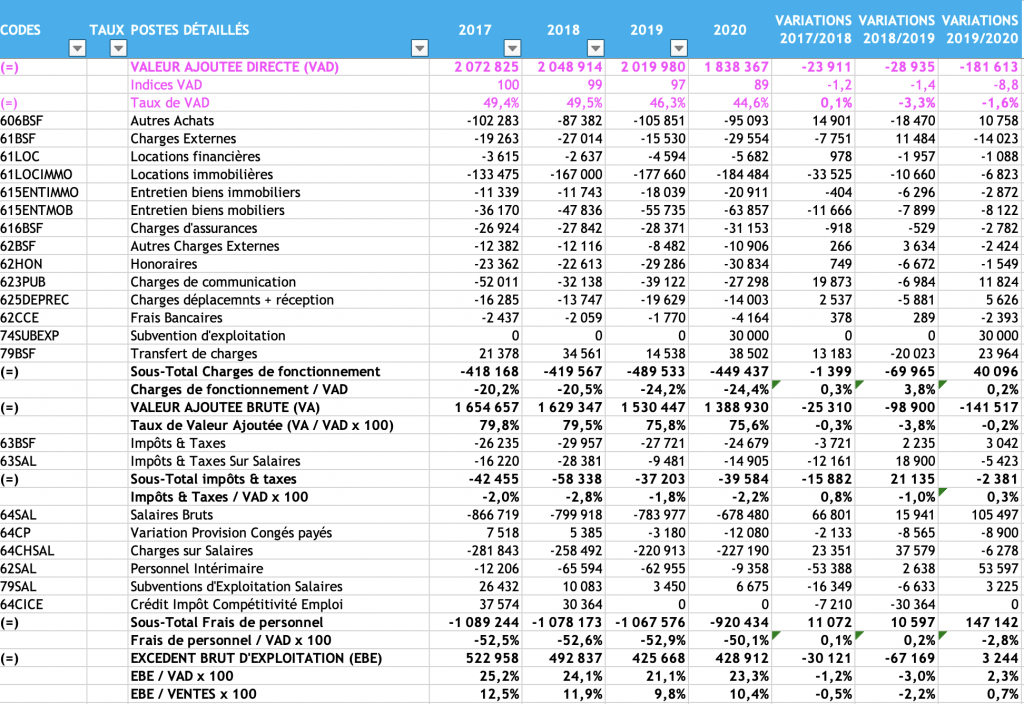 | CODES | TAUX | POSTES DÉTAILLÉS | 2017 | 2018 | 2019 | 2020 | VARIATIONS 2017/2018 | VARIATIONS 2018/2019 | VARIATIONS 2019/2020 |
|---|---|---|---|---|---|---|---|---|---|
| (=) | | VALEUR AJOUTEE DIRECTE (VAD) | 2 072 825 | 2 048 914 | 2 019 980 | 1 838 367 | -23 911 | -28 935 | -181 613 |
| | | Indices VAD | 100 | 99 | 97 | 89 | -1,2 | -1,4 | -8,8 |
| (=) | | Taux de VAD | 49,4% | 49,5% | 46,3% | 44,6% | 0,1% | -3,3% | -1,6% |
| 606BSF | | Autres Achats | -102 283 | -87 382 | -105 851 | -95 093 | 14 901 | -18 470 | 10 758 |
| 61BSF | | Charges Externes | -19 263 | -27 014 | -15 530 | -29 554 | -7 751 | 11 484 | -14 023 |
| 61LOC | | Locations financières | -3 615 | -2 637 | -4 594 | -5 682 | 978 | -1 957 | -1 088 |
| 61LOCIMMO | | Locations immobilières | -133 475 | -167 000 | -177 660 | -184 484 | -33 525 | -10 660 | -6 823 |
| 615ENTIMMO | | Entretien biens immobiliers | -11 339 | -11 743 | -18 039 | -20 911 | -404 | -6 296 | -2 872 |
| 615ENTMOB | | Entretien biens mobiliers | -36 170 | -47 836 | -55 735 | -63 857 | -11 666 | -7 899 | -8 122 |
| 616BSF | | Charges d'assurances | -26 924 | -27 842 | -28 371 | -31 153 | -918 | -529 | -2 782 |
| 62BSF | | Autres Charges Externes | -12 382 | -12 116 | -8 482 | -10 906 | 266 | 3 634 | -2 424 |
| 62HON | | Honoraires | -23 362 | -22 613 | -29 286 | -30 834 | 749 | -6 672 | -1 549 |
| 623PUB | | Charges de communication | -52 011 | -32 138 | -39 122 | -27 298 | 19 873 | -6 984 | 11 824 |
| 625DEPREC | | Charges déplacemnts + réception | -16 285 | -13 747 | -19 629 | -14 003 | 2 537 | -5 881 | 5 626 |
| 62CCE | | Frais Bancaires | -2 437 | -2 059 | -1 770 | -4 164 | 378 | 289 | -2 393 |
| 74SUBEXP | | Subvention d'exploitation | 0 | 0 | 0 | 30 000 | 0 | 0 | 30 000 |
| 79BSF | | Transfert de charges | 21 378 | 34 561 | 14 538 | 38 502 | 13 183 | -20 023 | 23 964 |
| (=) | | Sous-Total Charges de fonctionnement | -418 168 | -419 567 | -489 533 | -449 437 | -1 399 | -69 965 | 40 096 |
| | | Charges de fonctionnement / VAD | -20,2% | -20,5% | -24,2% | -24,4% | 0,3% | 3,8% | 0,2% |
| (=) | | VALEUR AJOUTEE BRUTE (VA) | 1 654 657 | 1 629 347 | 1 530 447 | 1 388 930 | -25 310 | -98 900 | -141 517 |
| | | Taux de Valeur Ajoutée (VA / VAD x 100) | 79,8% | 79,5% | 75,8% | 75,6% | -0,3% | -3,8% | -0,2% |
| 63BSF | | Impôts & Taxes | -26 235 | -29 957 | -27 721 | -24 679 | -3 721 | 2 235 | 3 042 |
| 63SAL | | Impôts & Taxes Sur Salaires | -16 220 | -28 381 | -9 481 | -14 905 | -12 161 | 18 900 | -5 423 |
| (=) | | Sous-Total impôts & taxes | -42 455 | -58 338 | -37 203 | -39 584 | -15 882 | 21 135 | -2 381 |
| | | Impôts & Taxes / VAD x 100 | -2,0% | -2,8% | -1,8% | -2,2% | 0,8% | -1,0% | 0,3% |
| 64SAL | | Salaires Bruts | -866 719 | -799 918 | -783 977 | -678 480 | 66 801 | 15 941 | 105 497 |
| 64CP | | Variation Provision Congés payés | 7 518 | 5 385 | -3 180 | -12 080 | -2 133 | -8 565 | -8 900 |
| 64CHSAL | | Charges sur Salaires | -281 843 | -258 492 | -220 913 | -227 190 | 23 351 | 37 579 | -6 278 |
| 62SAL | | Personnel Intérimaire | -12 206 | -65 594 | -62 955 | -9 358 | -53 388 | 2 638 | 53 597 |
| 79SAL | | Subventions d'Exploitation Salaires | 26 432 | 10 083 | 3 450 | 6 675 | -16 349 | -6 633 | 3 225 |
| 64CICE | | Crédit Impôt Compétitivité Emploi | 37 574 | 30 364 | 0 | 0 | -7 210 | -30 364 | 0 |
| (=) | | Sous-Total Frais de personnel | -1 089 244 | -1 078 173 | -1 067 576 | -920 434 | 11 072 | 10 597 | 147 142 |
| | | Frais de personnel / VAD x 100 | -52,5% | -52,6% | -52,9% | -50,1% | 0,1% | 0,2% | -2,8% |
| (=) | | EXCEDENT BRUT D'EXPLOITATION (EBE) | 522 958 | 492 837 | 425 668 | 428 912 | -30 121 | -67 169 | 3 244 |
| | | EBE / VAD x 100 | 25,2% | 24,1% | 21,1% | 23,3% | -1,2% | -3,0% | 2,3% |
| | | EBE / VENTES x 100 | 12,5% | 11,9% | 9,8% | 10,4% | -0,5% | -2,2% | 0,7% |